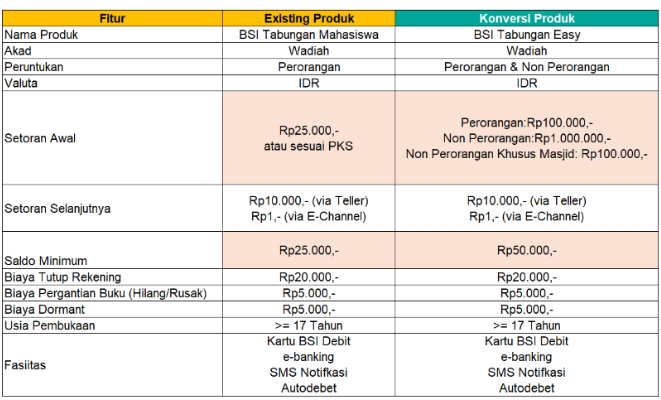 | Fitur | Existing Produk | Konversi Produk |
|---|---|---|
| Nama Produk | BSI Tabungan Mahasiswa | BSI Tabungan Easy |
| Akad | Wadiah | Wadiah |
| Peruntukan | Perorangan | Perorangan & Non Perorangan |
| Valuta | IDR | IDR |
| Setoran Awal | Rp25.000,- atau sesuai PKS | Perorangan:Rp100.000,- Non Perorangan:Rp1.000.000,- Non Perorangan Khusus Masjid: Rp100.000,- |
| Setoran Selanjutnya | Rp10.000,- (via Teller) Rp1,- (via E-Channel) | Rp10.000,- (via Teller) Rp1,- (via E-Channel) |
| Saldo Minimum | Rp25.000,- | Rp50.000,- |
| Biaya Tutup Rekening | Rp20.000,- | Rp20.000,- |
| Biaya Pergantian Buku (Hilang/Rusak) | Rp5.000,- | Rp5.000,- |
| Biaya Dormant | Rp5.000,- | Rp5.000,- |
| Usia Pembukaan | >= 17 Tahun | >= 17 Tahun |
| Fasiitas | Kartu BSI Debit e-banking SMS Notifkasi Autodebet | Kartu BSI Debit e-banking SMS Notifkasi Autodebet |